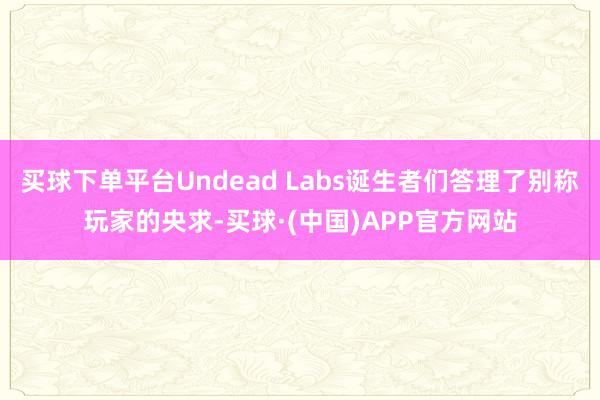 买球下单平台Undead Labs诞生者们答理了别称玩家的央求-买球·(中国)APP官方网站